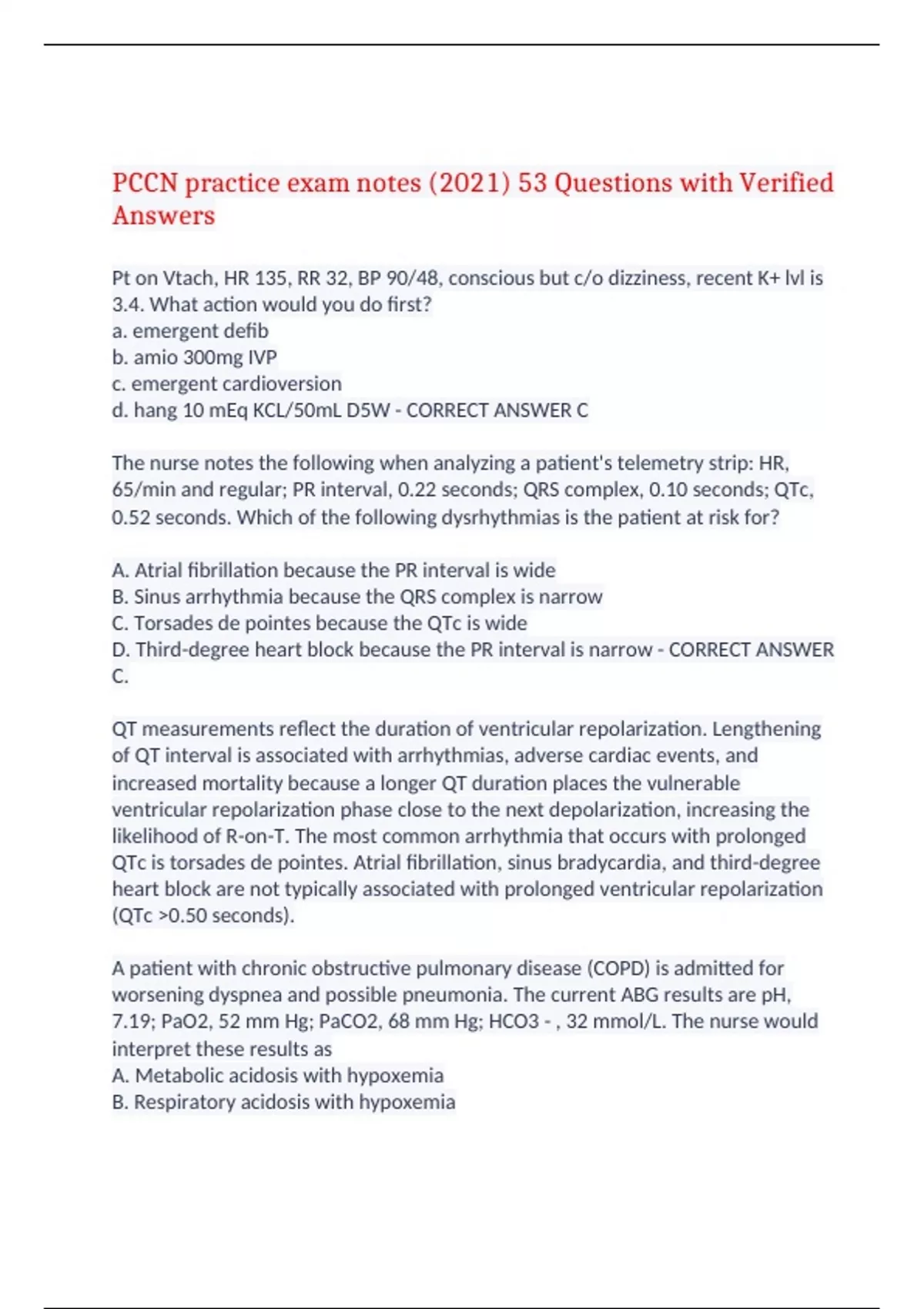 PCCN practice exam notes (2021) 53 Questions with Verified Answers

Pt on Vtach, HR 135, RR 32, BP 90/48, conscious but c/o dizziness, recent K+ lvl is 3.4. What action would you do first?
a. emergent defib
b. amio 300mg IVP
c. emergent cardioversion
d. hang 10 mEq KCL/50mL D5W - CORRECT ANSWER C

The nurse notes the following when analyzing a patient's telemetry strip: HR, 65/min and regular; PR interval, 0.22 seconds; QRS complex, 0.10 seconds; QTc, 0.52 seconds. Which of the following dysrhythmias is the patient at risk for?

A. Atrial fibrillation because the PR interval is wide
B. Sinus arrhythmia because the QRS complex is narrow
C. Torsades de pointes because the QTc is wide
D. Third-degree heart block because the PR interval is narrow - CORRECT ANSWER C.

QT measurements reflect the duration of ventricular repolarization. Lengthening of QT interval is associated with arrhythmias, adverse cardiac events, and increased mortality because a longer QT duration places the vulnerable ventricular repolarization phase close to the next depolarization, increasing the likelihood of R-on-T. The most common arrhythmia that occurs with prolonged QTc is torsades de pointes. Atrial fibrillation, sinus bradycardia, and third-degree heart block are not typically associated with prolonged ventricular repolarization (QTc >0.50 seconds).

A patient with chronic obstructive pulmonary disease (COPD) is admitted for worsening dyspnea and possible pneumonia. The current ABG results are pH, 7.19; PaO2, 52 mm Hg; PaCO2, 68 mm Hg; HCO3 - , 32 mmol/L. The nurse would interpret these results as
A. Metabolic acidosis with hypoxemia
B. Respiratory acidosis with hypoxemia